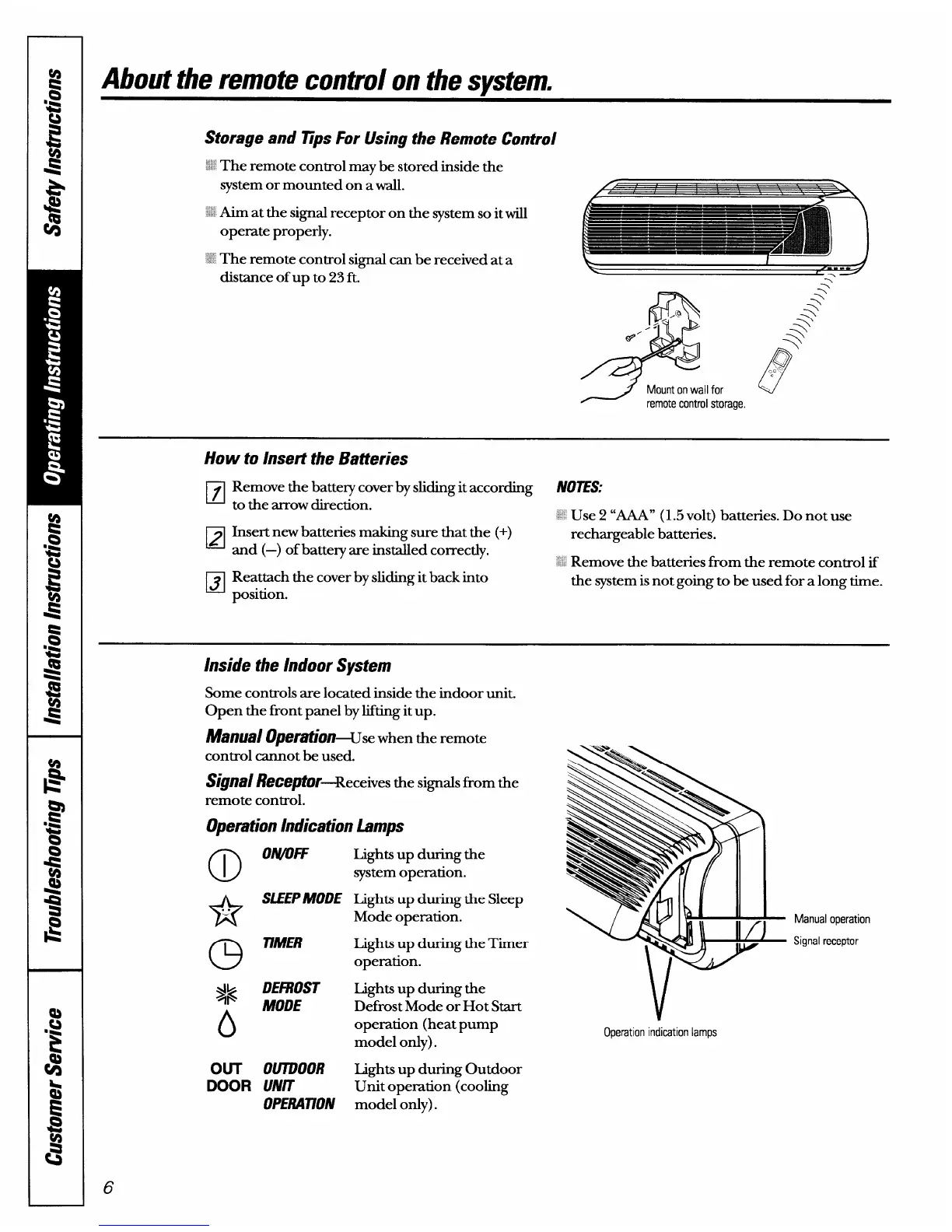 Safety Instructions

Operating Instructions

Installation Instructions

Troubleshooting Tips

Customer Service

About the remote control on the system.

Storage and Tips For Using the Remote Control

The remote control may be stored inside the system or mounted on a wall.

Aim at the signal receptor on the system so it will operate properly.

The remote control signal can be received at a distance of up to 23 ft.

Mount on wall for remote control storage.

How to Insert the Batteries

1 Remove the battery cover by sliding it according to the arrow direction.

2 Insert new batteries making sure that the (+) and (–) of battery are installed correctly.

3 Reattach the cover by sliding it back into position.

NOTES:

Use 2 "AAA" (1.5 volt) batteries. Do not use rechargeable batteries.

Remove the batteries from the remote control if the system is not going to be used for a long time.

Inside the Indoor System

Some controls are located inside the indoor unit. Open the front panel by lifting it up.

Manual Operation—Use when the remote control cannot be used.

Signal Receptor—Receives the signals from the remote control.

Operation Indication Lamps

ON/OFF Lights up during the system operation.

SLEEP MODE Lights up during the Sleep Mode operation.

TIMER Lights up during the Timer operation.

DEFROST MODE Lights up during the Defrost Mode or Hot Start operation (heat pump model only).

OUT DOOR OUTDOOR UNIT OPERATION Lights up during Outdoor Unit operation (cooling model only).

Manual operation
Signal receptor
Operation indication lamps

6